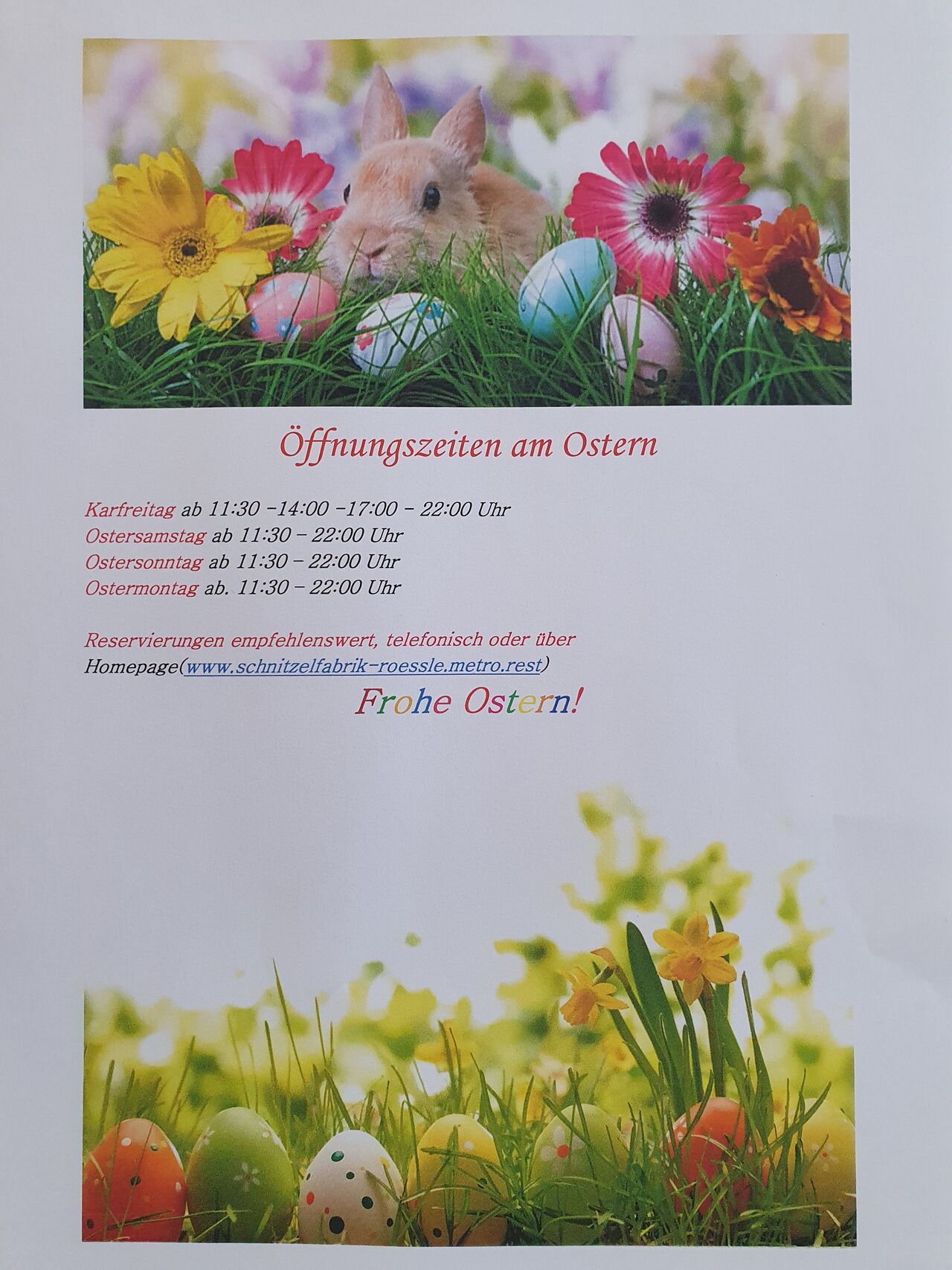 Öffnungszeiten am Ostern

Karfreitag ab 11:30 -14:00 -17:00 - 22:00 Uhr
Ostersamstag ab 11:30 - 22:00 Uhr
Ostersonntag ab 11:30 - 22:00 Uhr
Ostermontag ab. 11:30 - 22:00 Uhr

Reservierungen empfehlenswert, telefonisch oder über Homepage(www.schnitzelfabrik-roessle.metro.rest)

Frohe Ostern!